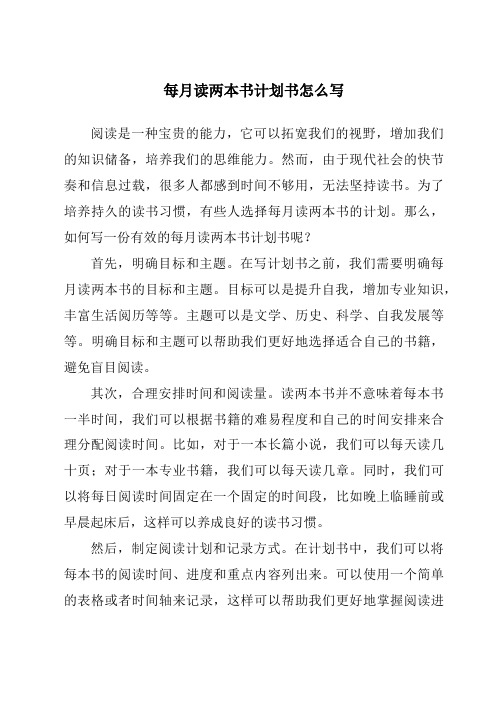 每月读两本书计划书怎么写

阅读是一种宝贵的能力，它可以拓宽我们的视野，增加我们的知识储备，培养我们的思维能力。然而，由于现代社会的快节奏和信息过载，很多人都感到时间不够用，无法坚持读书。为了培养持久的读书习惯，有些人选择每月读两本书的计划。那么，如何写一份有效的每月读两本书计划书呢？

首先，明确目标和主题。在写计划书之前，我们需要明确每月读两本书的目标和主题。目标可以是提升自我，增加专业知识，丰富生活阅历等等。主题可以是文学、历史、科学、自我发展等等。明确目标和主题可以帮助我们更好地选择适合自己的书籍，避免盲目阅读。

其次，合理安排时间和阅读量。读两本书并不意味着每本书一半时间，我们可以根据书籍的难易程度和自己的时间安排来合理分配阅读时间。比如，对于一本长篇小说，我们可以每天读几十页；对于一本专业书籍，我们可以每天读几章。同时，我们可以将每日阅读时间固定在一个固定的时间段，比如晚上临睡前或早晨起床后，这样可以养成良好的读书习惯。

然后，制定阅读计划和记录方式。在计划书中，我们可以将每本书的阅读时间、进度和重点内容列出来。可以使用一个简单的表格或者时间轴来记录，这样可以帮助我们更好地掌握阅读进